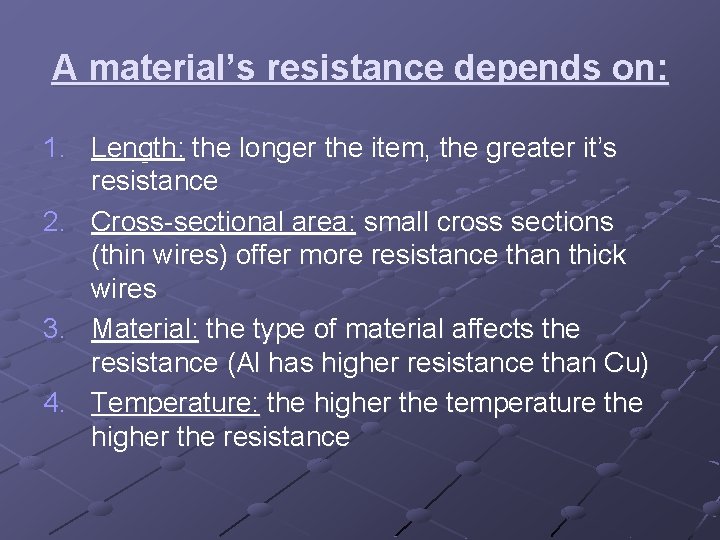 A material's resistance depends on:

1. Length: the longer the item, the greater it's resistance
2. Cross-sectional area: small cross sections (thin wires) offer more resistance than thick wires
3. Material: the type of material affects the resistance (Al has higher resistance than Cu)
4. Temperature: the higher the temperature the higher the resistance